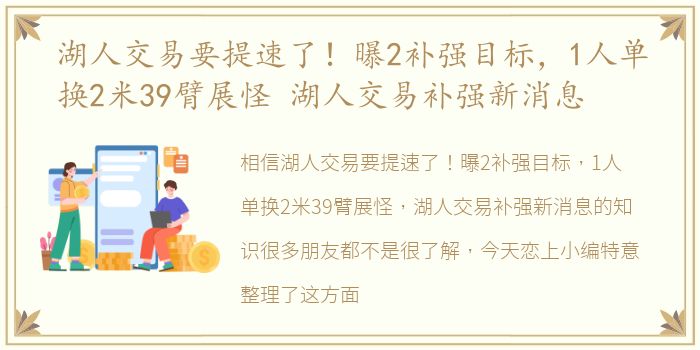 湖人交易要提速了！曝2补强目标，1人单换2米39臂展怪 湖人交易补强新消息

相信湖人交易要提速了！曝2补强目标，1人单换2米39臂展怪，湖人交易补强新消息的知识很多朋友都不是很了解，今天恋上小编特意整理了这方面